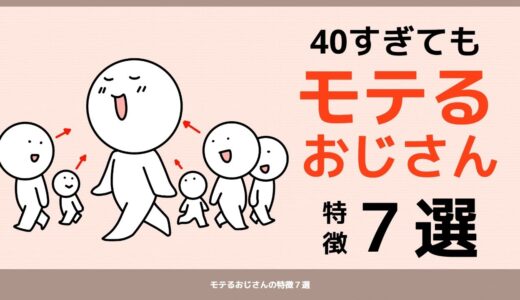 40すぎても
モテる
おじさん
特徴 7 選

モテるおじさんの特徴７選